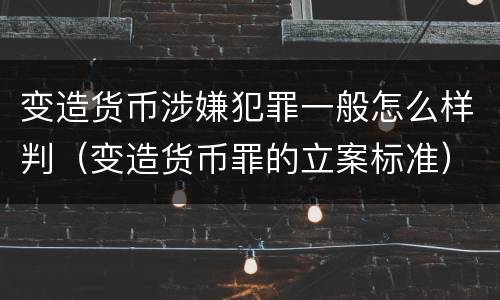 变造货币涉嫌犯罪一般怎么样判（变造货币罪的立案标准）